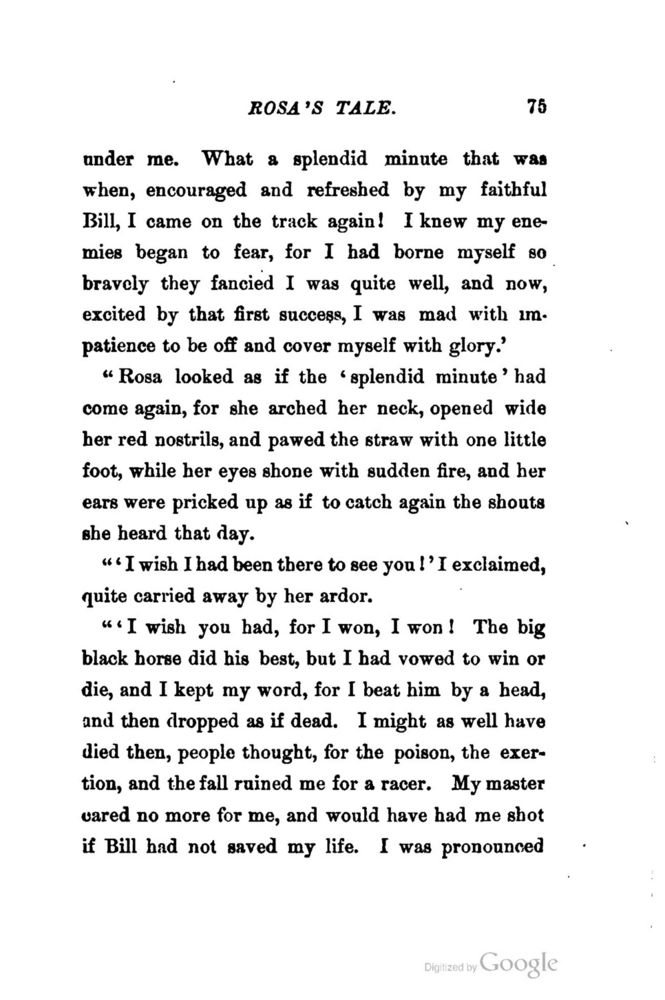 ROSA'S TALE. 75

under me. What a splendid minute that was when, encouraged and refreshed by my faithful Bill, I came on the track again! I knew my enemies began to fear, for I had borne myself so bravely they fancied I was quite well, and now, excited by that first success, I was mad with impatience to be off and cover myself with glory.'

"Rosa looked as if the 'splendid minute' had come again, for she arched her neck, opened wide her red nostrils, and pawed the straw with one little foot, while her eyes shone with sudden fire, and her ears were pricked up as if to catch again the shouts she heard that day.

"'I wish I had been there to see you!' I exclaimed, quite carried away by her ardor.

"'I wish you had, for I won, I won! The big black horse did his best, but I had vowed to win or die, and I kept my word, for I beat him by a head, and then dropped as if dead. I might as well have died then, people thought, for the poison, the exertion, and the fall ruined me for a racer. My master cared no more for me, and would have had me shot if Bill had not saved my life. I was pronounced

Digitized by Google